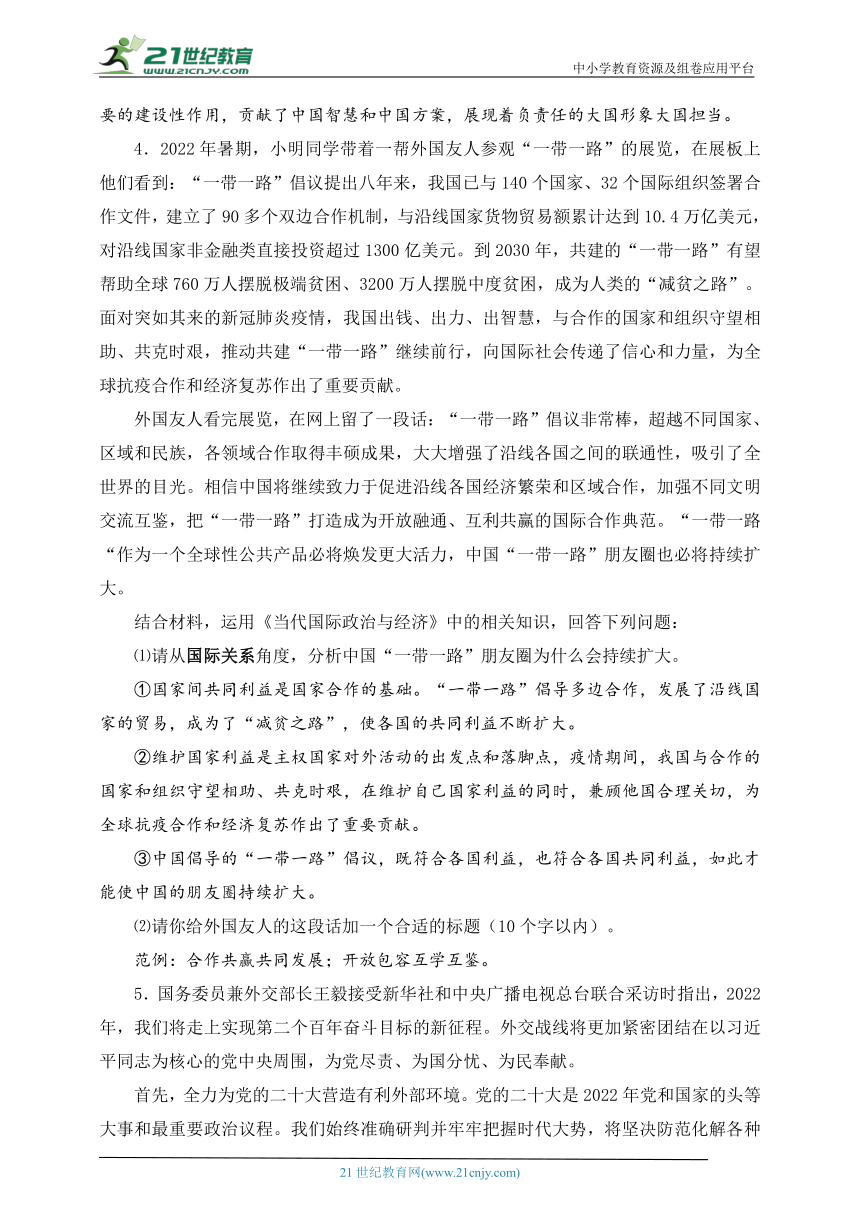 21世纪教育
www.21cnjy.com
中小学教育资源及组卷应用平台

要的建设性作用，贡献了中国智慧和中国方案，展现着负责任的大国形象大国担当。

4．2022年暑期，小明同学带着一帮外国友人参观“一带一路”的展览，在展板上他们看到：“一带一路”倡议提出八年来，我国已与140个国家、32个国际组织签署合作文件，建立了90多个双边合作机制，与沿线国家货物贸易额累计达到10.4万亿美元，对沿线国家非金融类直接投资超过1300亿美元。到2030年，共建的“一带一路”有望帮助全球760万人摆脱极端贫困、3200万人摆脱中度贫困，成为人类的“减贫之路”。面对突如其来的新冠肺炎疫情，我国出钱、出力、出智慧，与合作的国家和组织守望相助、共克时艰，推动共建“一带一路”继续前行，向国际社会传递了信心和力量，为全球抗疫合作和经济复苏作出了重要贡献。

外国友人看完展览，在网上留了一段话：“一带一路”倡议非常棒，超越不同国家、区域和民族，各领域合作取得丰硕成果，大大增强了沿线各国之间的联通性，吸引了全世界的目光。相信中国将继续致力于促进沿线各国经济繁荣和区域合作，加强不同文明交流互鉴，把“一带一路”打造成为开放融通、互利共赢的国际合作典范。“一带一路“作为一个全球性公共产品必将焕发更大活力，中国“一带一路”朋友圈也必将持续扩大。

结合材料，运用《当代国际政治与经济》中的相关知识，回答下列问题：

⑴请从国际关系角度，分析中国“一带一路”朋友圈为什么会持续扩大。

①国家间共同利益是国家合作的基础。“一带一路”倡导多边合作，发展了沿线国家的贸易，成为了“减贫之路”，使各国的共同利益不断扩大。

②维护国家利益是主权国家对外活动的出发点和落脚点，疫情期间，我国与合作的国家和组织守望相助、共克时艰，在维护自己国家利益的同时，兼顾他国合理关切，为全球抗疫合作和经济复苏作出了重要贡献。

③中国倡导的“一带一路”倡议，既符合各国利益，也符合各国共同利益，如此才能使中国的朋友圈持续扩大。

⑵请你给外国友人的这段话加一个合适的标题（10个字以内）。

范例：合作共赢共同发展；开放包容互学互鉴。

5．国务委员兼外交部长王毅接受新华社和中央广播电视总台联合采访时指出，2022年，我们将走上实现第二个百年奋斗目标的新征程。外交战线将更加紧密团结在以习近平同志为核心的党中央周围，为党尽责、为国分忧、为民奉献。

首先，全力为党的二十大营造有利外部环境。党的二十大是2022年党和国家的头等大事和最重要政治议程。我们始终准确研判并牢牢把握时代大势，将坚决防范化解各种

21世纪教育网(www.21cnjy.com)